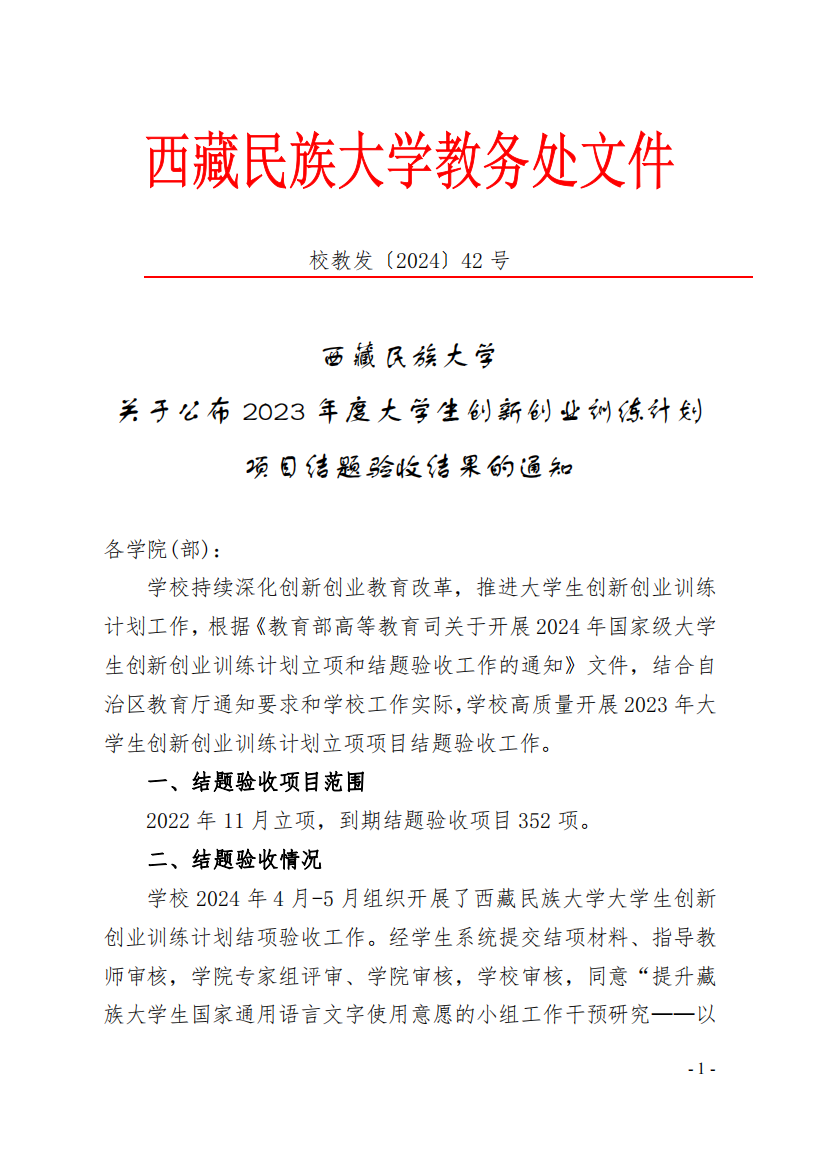 西藏民族大学教务处文件

校教发〔2024〕42号

西藏民族大学

关于公布2023年度大学生创新创业训练计划

项目结题验收结果的通知

各学院(部)：

学校持续深化创新创业教育改革，推进大学生创新创业训练计划工作，根据《教育部高等教育司关于开展2024年国家级大学生创新创业训练计划立项和结题验收工作的通知》文件，结合自治区教育厅通知要求和学校工作实际,学校高质量开展2023年大学生创新创业训练计划立项项目结题验收工作。

一、结题验收项目范围

2022年11月立项，到期结题验收项目352项。

二、结题验收情况

学校2024年4月-5月组织开展了西藏民族大学大学生创新创业训练计划结项验收工作。经学生系统提交结项材料、指导教师审核，学院专家组评审、学院审核，学校审核，同意“提升藏族大学生国家通用语言文字使用意愿的小组工作干预研究——以

- 1 -